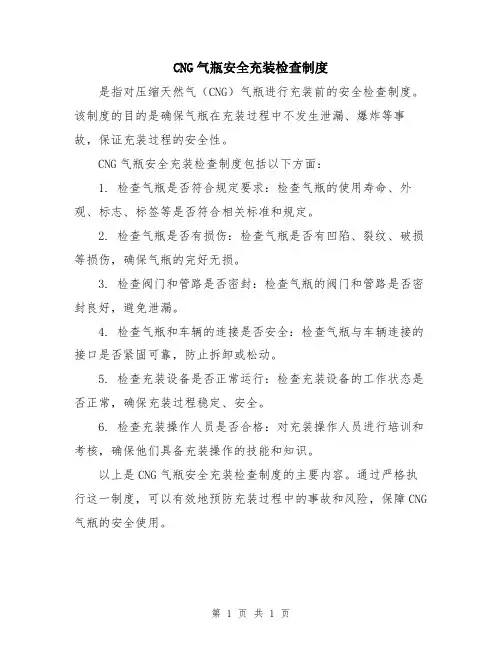 CNG气瓶安全充装检查制度

是指对压缩天然气（CNG）气瓶进行充装前的安全检查制度。该制度的目的是确保气瓶在充装过程中不发生泄漏、爆炸等事故，保证充装过程的安全性。

CNG气瓶安全充装检查制度包括以下方面：

1. 检查气瓶是否符合规定要求：检查气瓶的使用寿命、外观、标志、标签等是否符合相关标准和规定。

2. 检查气瓶是否有损伤：检查气瓶是否有凹陷、裂纹、破损等损伤，确保气瓶的完好无损。

3. 检查阀门和管路是否密封：检查气瓶的阀门和管路是否密封良好，避免泄漏。

4. 检查气瓶和车辆的连接是否安全：检查气瓶与车辆连接的接口是否紧固可靠，防止拆卸或松动。

5. 检查充装设备是否正常运行：检查充装设备的工作状态是否正常，确保充装过程稳定、安全。

6. 检查充装操作人员是否合格：对充装操作人员进行培训和考核，确保他们具备充装操作的技能和知识。

以上是CNG气瓶安全充装检查制度的主要内容。通过严格执行这一制度，可以有效地预防充装过程中的事故和风险，保障CNG气瓶的安全使用。

第 1 页 共 1 页